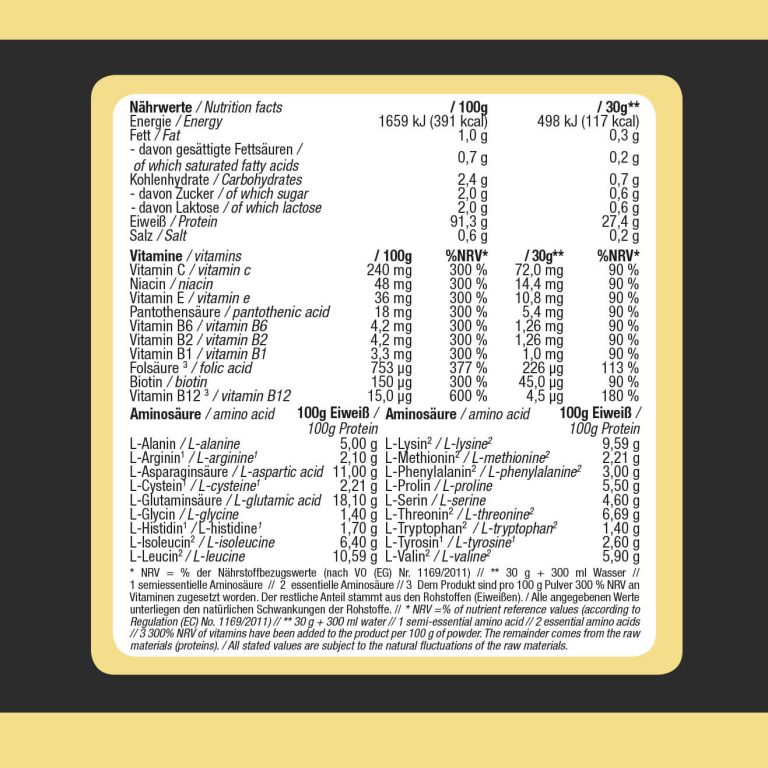 | Nährwerte / Nutrition facts | / 100g | / 30g** |
|---|---|---|
| Energie / Energy | 1659 kJ (391 kcal) | 498 kJ (117 kcal) |
| Fett / Fat | 1,0 g | 0,3 g |
| - davon gesättigte Fettsäuren / of which saturated fatty acids | 0,7 g | 0,2 g |
| Kohlenhydrate / Carbohydrates | 2,4 g | 0,7 g |
| - davon Zucker / of which sugar | 2,0 g | 0,6 g |
| - davon Laktose / of which lactose | 2,0 g | 0,6 g |
| Eiweiß / Protein | 91,3 g | 27,4 g |
| Salz / Salt | 0,6 g | 0,2 g |

| Vitamine / vitamins | / 100g | %NRV* | / 30g** | %NRV* |
|---|---|---|---|---|
| Vitamin C / vitamin c | 240 mg | 300 % | 72,0 mg | 90 % |
| Niacin / niacin | 48 mg | 300 % | 14,4 mg | 90 % |
| Vitamin E / vitamin e | 36 mg | 300 % | 10,8 mg | 90 % |
| Pantothensäure / pantothenic acid | 18 mg | 300 % | 5,4 mg | 90 % |
| Vitamin B6 / vitamin B6 | 4,2 mg | 300 % | 1,26 mg | 90 % |
| Vitamin B2 / vitamin B2 | 4,2 mg | 300 % | 1,26 mg | 90 % |
| Vitamin B1 / vitamin B1 | 3,3 mg | 300 % | 1,0 mg | 90 % |
| Folsäure $^{3}$ / folic acid | 753 µg | 377 % | 226 µg | 113 % |
| Biotin / biotin | 150 µg | 300 % | 45,0 µg | 90 % |
| Vitamin B12 $^{3}$ / vitamin B12 | 15,0 µg | 600 % | 4,5 µg | 180 % |

| Aminosäure / amino acid | 100g Eiweiß / 100g Protein | Aminosäure / amino acid | 100g Eiweiß / 100g Protein |
|---|---|---|---|
| L-Alanin / L-alanine | 5,00 g | L-Lysin$^{2}$ / L-lysine$^{2}$ | 9,59 g |
| L-Arginin$^{1}$ / L-arginine$^{1}$ | 2,10 g | L-Methionin$^{2}$ / L-methionine$^{2}$ | 2,21 g |
| L-Asparaginsäure / L-aspartic acid | 11,00 g | L-Phenylalanin$^{2}$ / L-phenylalanine$^{2}$ | 3,00 g |
| L-Cystein$^{1}$ / L-cysteine$^{1}$ | 2,21 g | L-Prolin / L-proline | 5,50 g |
| L-Glutaminsäure / L-glutamic acid | 18,10 g | L-Serin / L-serine | 4,60 g |
| L-Glycin / L-glycine | 1,40 g | L-Threonin$^{2}$ / L-threonine$^{2}$ | 6,69 g |
| L-Histidin$^{1}$ / L-histidine$^{1}$ | 1,70 g | L-Tryptophan$^{2}$ / L-tryptophan$^{2}$ | 1,40 g |
| L-Isoleucin$^{2}$ / L-isoleucine | 6,40 g | L-Tyrosin$^{1}$ / L-tyrosine$^{1}$ | 2,60 g |
| L-Leucin$^{2}$ / L-leucine | 10,59 g | L-Valin$^{2}$ / L-valine$^{2}$ | 5,90 g |

* NRV = % der Nährstoffbezugswerte (nach VO (EG) Nr. 1169/2011) // ** 30 g + 300 ml Wasser // 1 semiessentielle Aminosäure // 2 essentielle Aminosäure // 3 Dem Produkt sind pro 100 g Pulver 300 % NRV an Vitaminen zugesetzt worden. Der restliche Anteil stammt aus den Rohstoffen (Eiweißen). / Alle angegebenen Werte unterliegen den natürlichen Schwankungen der Rohstoffe. // * NRV =% of nutrient reference values (according to Regulation (EC) No. 1169/2011) // ** 30 g + 300 ml water // 1 semi-essential amino acid // 2 essential amino acids // 3 300% NRV of vitamins have been added to the product per 100 g of powder. The remainder comes from the raw materials (proteins). / All stated values are subject to the natural fluctuations of the raw materials.